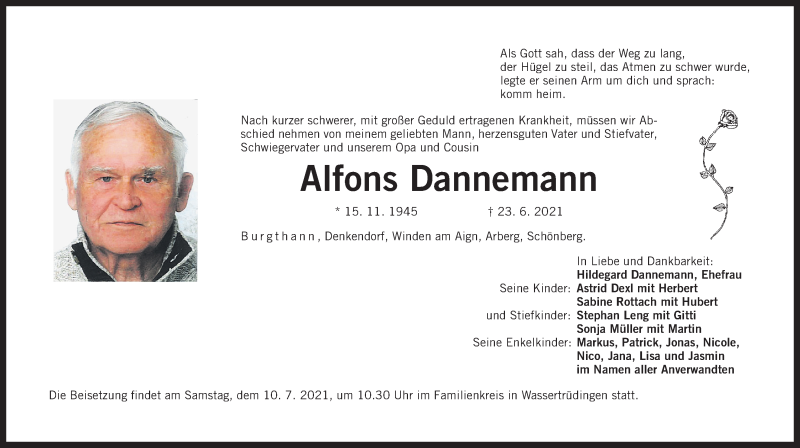 Als Gott sah, dass der Weg zu lang,
der Hügel zu steil, das Atmen zu schwer wurde,
legte er seinen Arm um dich und sprach:
komm heim.

Nach kurzer schwerer, mit großer Geduld ertragenen Krankheit, müssen wir Abschied nehmen von meinem geliebten Mann, herzensguten Vater und Stiefvater, Schwiegervater und unserem Opa und Cousin

Alfons Dannemann

* 15. 11. 1945 † 23. 6. 2021

Burgthann, Denkendorf, Winden am Aign, Arberg, Schönberg.

In Liebe und Dankbarkeit:
Hildegard Dannemann, Ehefrau
Seine Kinder: Astrid Dexl mit Herbert
Sabine Rottach mit Hubert
und Stiefkinder: Stephan Leng mit Gitti
Sonja Müller mit Martin
Seine Enkelkinder: Markus, Patrick, Jonas, Nicole, Nico, Jana, Lisa und Jasmin
im Namen aller Anverwandten

Die Beisetzung findet am Samstag, dem 10. 7. 2021, um 10.30 Uhr im Familienkreis in Wassertrüdingen statt.